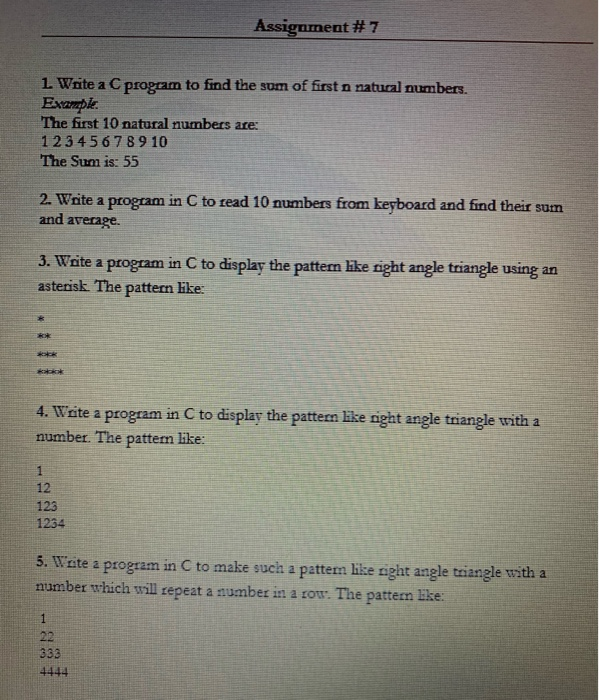 Assignment # 7

1. Write a C program to find the sum of first n natural numbers.
Example:
The first 10 natural numbers are:
1 2 3 4 5 6 7 8 9 10
The Sum is: 55

2. Write a program in C to read 10 numbers from keyboard and find their sum and average.

3. Write a program in C to display the pattern like right angle triangle using an asterisk. The pattern like:

\*
\*\*
\*\*\*
\*\*\*\*

4. Write a program in C to display the pattern like right angle triangle with a number. The pattern like:

1
12
123
1234

5. Write a program in C to make such a pattern like right angle triangle with a number which will repeat a number in a row. The pattern like:

1
22
333
4444